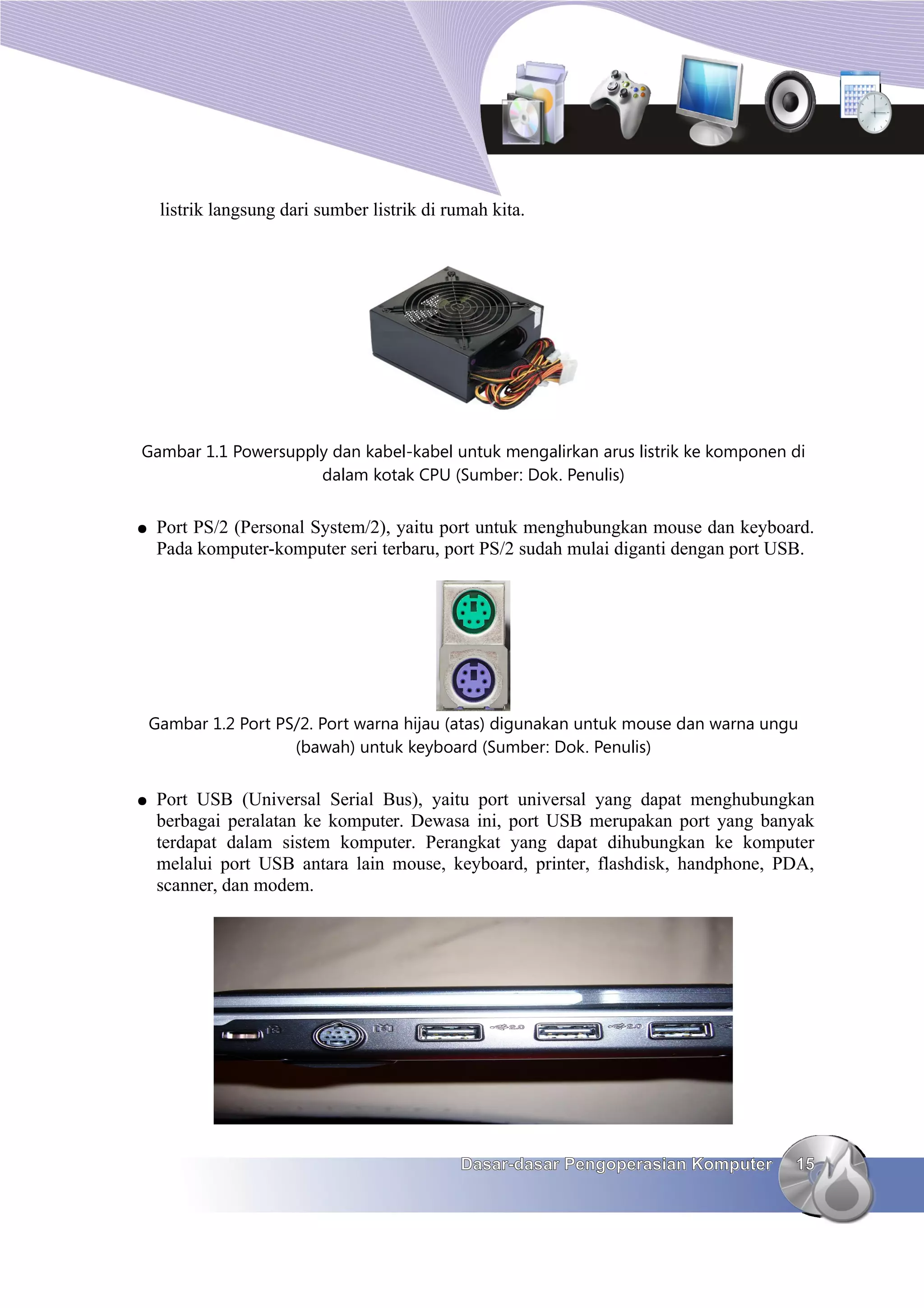 listrik langsung dari sumber listrik di rumah kita.

Gambar 1.1 Powersupply dan kabel-kabel untuk mengalirkan arus listrik ke komponen di dalam kotak CPU (Sumber: Dok. Penulis)

● Port PS/2 (Personal System/2), yaitu port untuk menghubungkan mouse dan keyboard. Pada komputer-komputer seri terbaru, port PS/2 sudah mulai diganti dengan port USB.

Gambar 1.2 Port PS/2. Port warna hijau (atas) digunakan untuk mouse dan warna ungu (bawah) untuk keyboard (Sumber: Dok. Penulis)

● Port USB (Universal Serial Bus), yaitu port universal yang dapat menghubungkan berbagai peralatan ke komputer. Dewasa ini, port USB merupakan port yang banyak terdapat dalam sistem komputer. Perangkat yang dapat dihubungkan ke komputer melalui port USB antara lain mouse, keyboard, printer, flashdisk, handphone, PDA, scanner, dan modem.

2.0 2.0

Dasar-dasar Pengoperasian Komputer 15